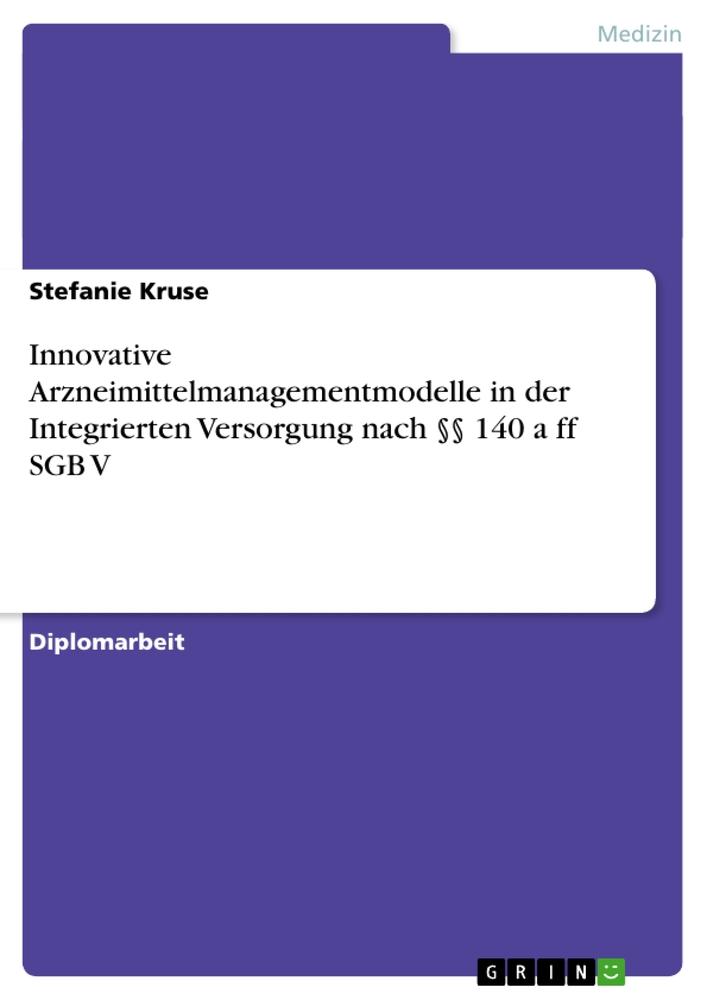 Medizin

Stefanie Kruse

Innovative Arzneimittelmanagementmodelle in der Integrierten Versorgung nach §§ 140 a ff SGB V

Diplomarbeit

GRIN